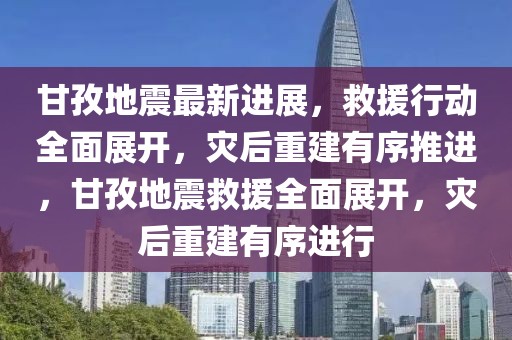 甘孜地震最新进展，救援行动全面展开，灾后重建有序推进，甘孜地震救援全面展开，灾后重建有序进行